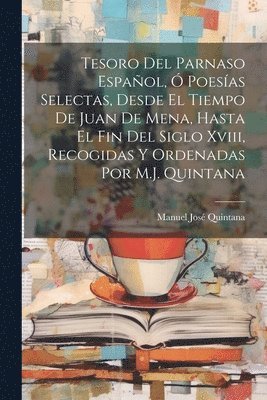 Tesoro Del Parnaso Español, Ó Poesías Selectas, Desde El Tiempo De Juan De Mena, Hasta El Fin Del Siglo Xviii, Recogidas Y Ordenadas Por M.J. Quintana

Manuel José Quintana